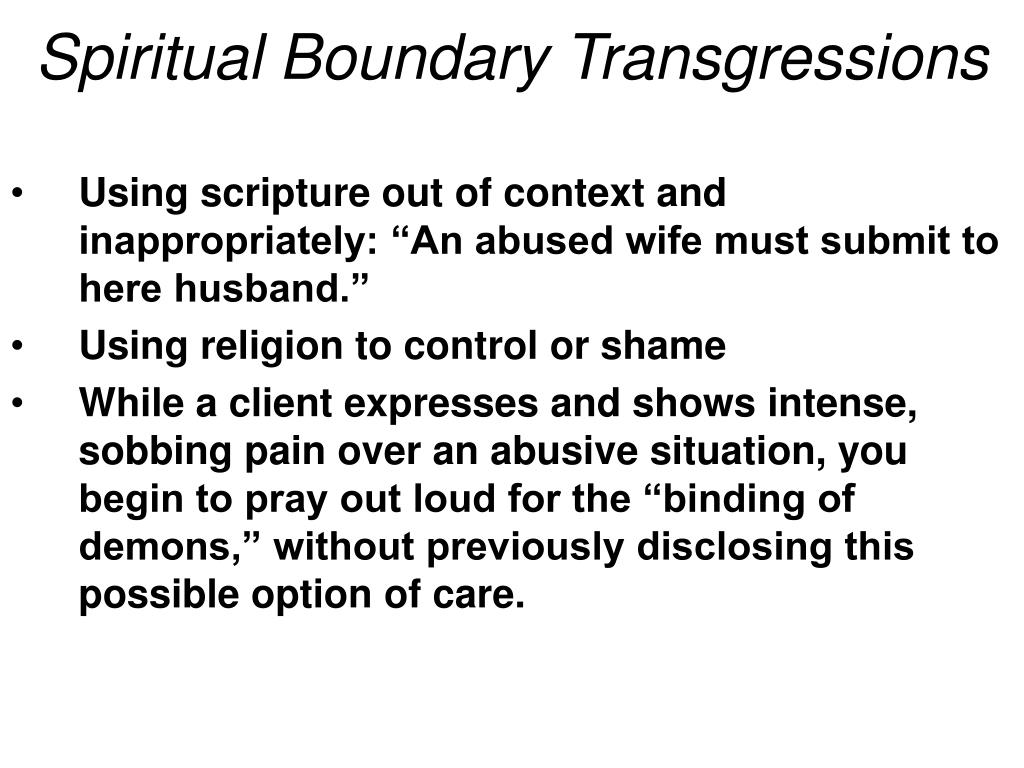 Spiritual Boundary Transgressions

• Using scripture out of context and inappropriately: “An abused wife must submit to here husband.”
• Using religion to control or shame
• While a client expresses and shows intense, sobbing pain over an abusive situation, you begin to pray out loud for the “binding of demons,” without previously disclosing this possible option of care.